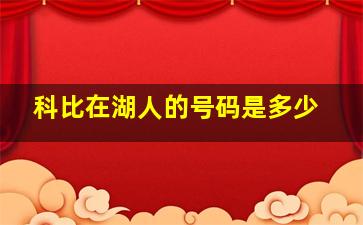 科比在湖人的号码是多少